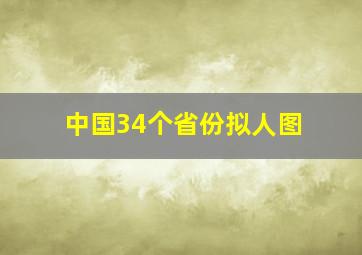 中国34个省份拟人图